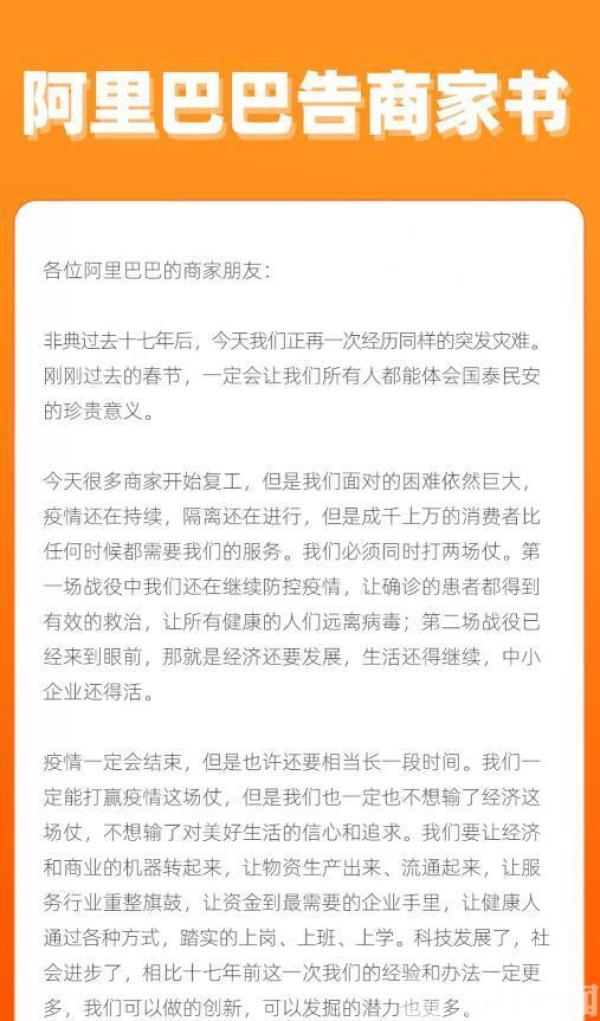 阿里巴巴告商家书

各位阿里巴巴的商家朋友:

非典过去十七年后，今天我们正再一次经历同样的突发灾难。刚刚过去的春节，一定会让我们所有人都能体会国泰民安的珍贵意义。

今天很多商家开始复工，但是我们面对的困难依然巨大，疫情还在持续，隔离还在进行，但是成千上万的消费者比任何时候都需要我们的服务。我们必须同时打两场仗。第一场战役中我们还在继续防控疫情，让确诊的患者都得到有效的救治，让所有健康的人们远离病毒；第二场战役已经来到眼前，那就是经济还要发展，生活还得继续，中小企业还得活。

疫情一定会结束，但是也许还要相当长一段时间。我们一定能打赢疫情这场仗，但是我们也一定也不想输了经济这场仗，不想输了对美好生活的信心和追求。我们要让经济和商业的机器转起来，让物资生产出来、流通起来，让服务行业重整旗鼓，让资金到最需要的企业手里，让健康人通过各种方式，踏实的上岗、上班、上学。科技发展了，社会进步了，相比十七年前这一次我们的经验和办法一定更多，我们可以做的创新，可以发掘的潜力也更多。